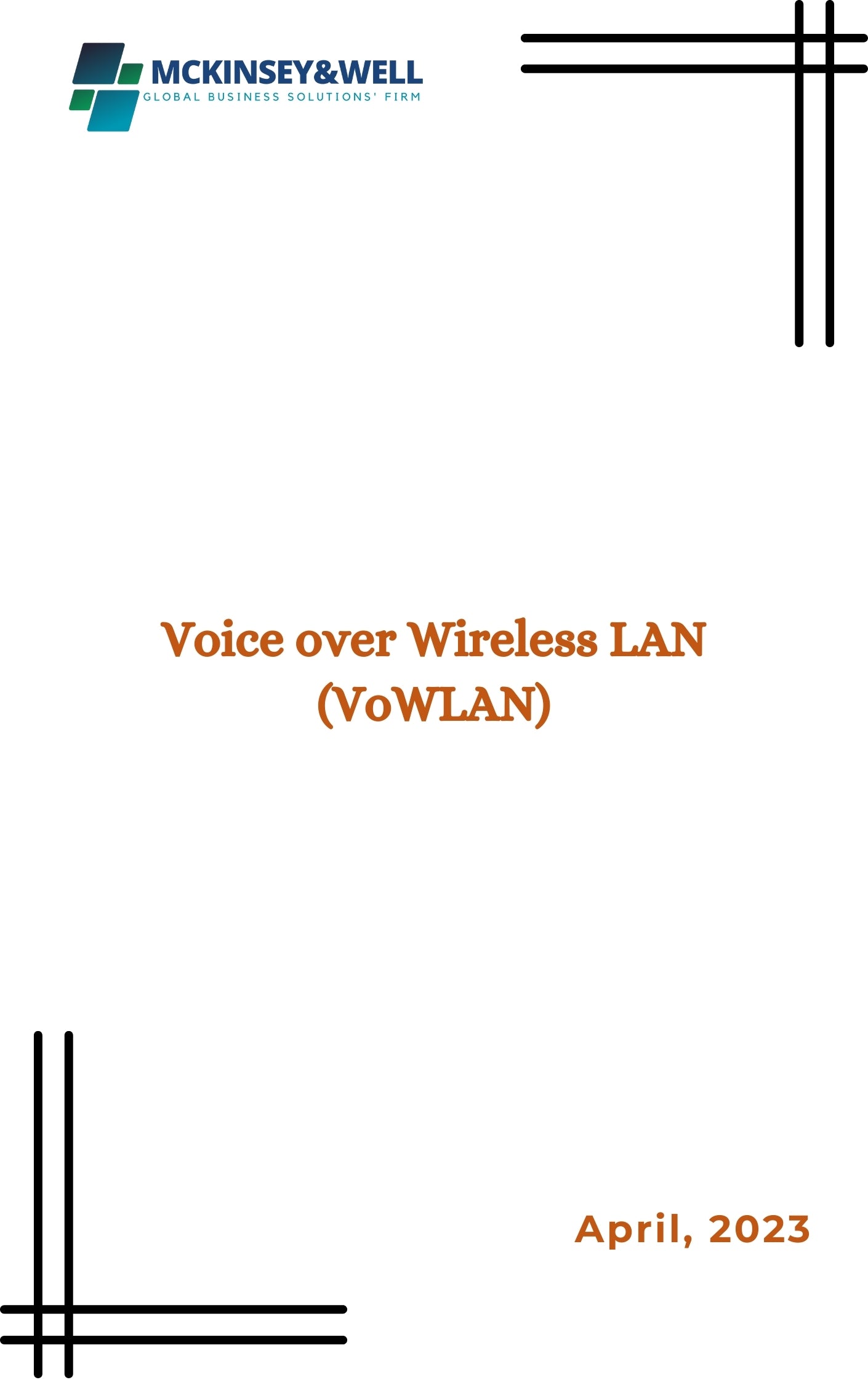 MCKINSEY&WELL
GLOBAL BUSINESS SOLUTIONS' FIRM

Voice over Wireless LAN (VoWLAN)

April, 2023